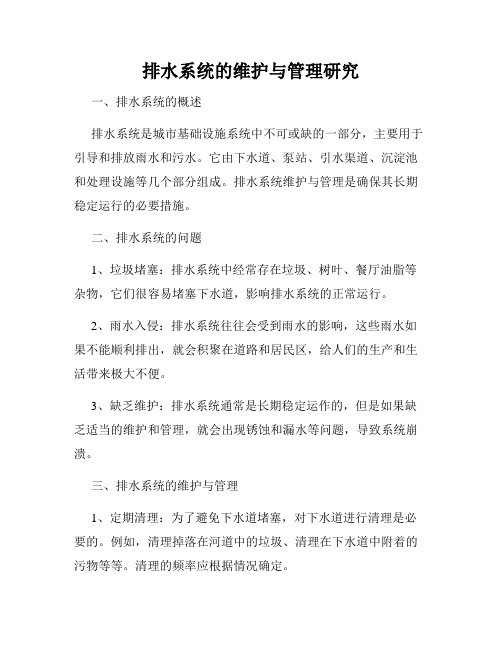 排水系统的维护与管理研究

一、排水系统的概述

排水系统是城市基础设施系统中不可或缺的一部分，主要用于引导和排放雨水和污水。它由下水道、泵站、引水渠道、沉淀池和处理设施等几个部分组成。排水系统维护与管理是确保其长期稳定运行的必要措施。

二、排水系统的问题

1、垃圾堵塞：排水系统中经常存在垃圾、树叶、餐厅油脂等杂物，它们很容易堵塞下水道，影响排水系统的正常运行。

2、雨水入侵：排水系统往往会受到雨水的影响，这些雨水如果不能顺利排出，就会积聚在道路和居民区，给人们的生产和生活带来极大不便。

3、缺乏维护：排水系统通常是长期稳定运作的，但是如果缺乏适当的维护和管理，就会出现锈蚀和漏水等问题，导致系统崩溃。

三、排水系统的维护与管理

1、定期清理：为了避免下水道堵塞，对下水道进行清理是必要的。例如，清理掉落在河道中的垃圾、清理在下水道中附着的污物等等。清理的频率应根据情况确定。